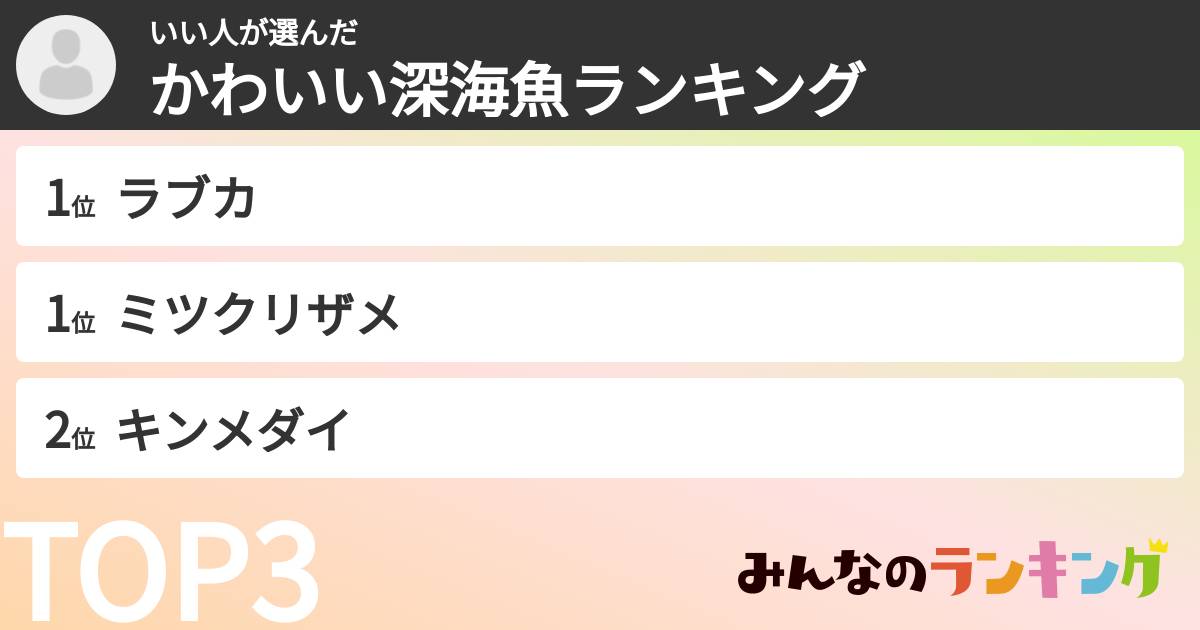 いい人が選んだ
かわいい深海魚ランキング

1位 ラブカ

1位 ミツクリザメ

2位 キンメダイ

TOP3

みんなのランキング